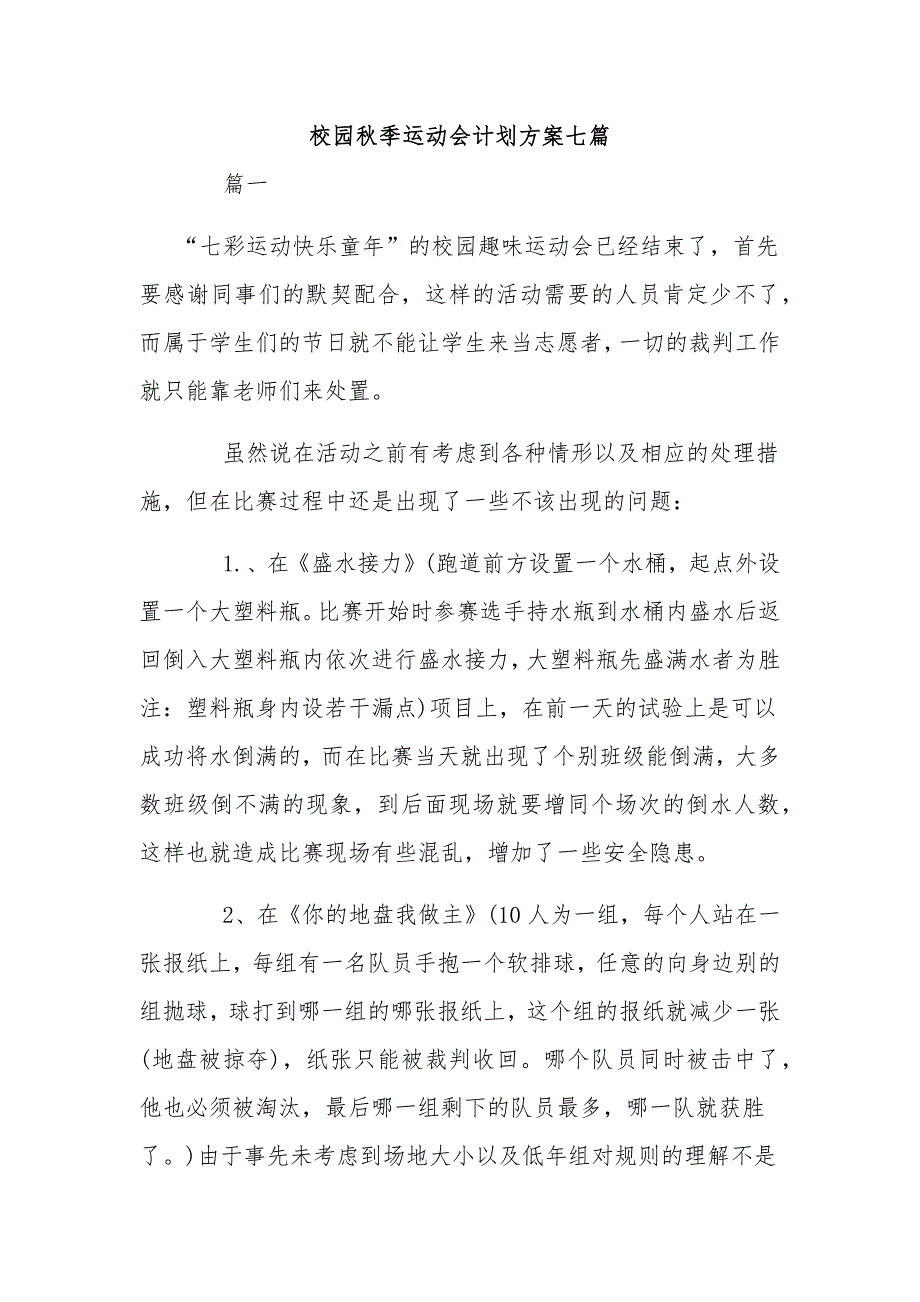 校园秋季运动会计划方案七篇

篇一

“七彩运动快乐童年”的校园趣味运动会已经结束了，首先要感谢同事们的默契配合，这样的活动需要的人员肯定少不了，而属于学生们的节日就不能让学生来当志愿者，一切的裁判工作就只能靠老师们来处置。

虽然说在活动之前有考虑到各种情形以及相应的处理措施，但在比赛过程中还是出现了一些不该出现的问题：

1.、在《盛水接力》(跑道前方设置一个水桶，起点外设置一个大塑料瓶。比赛开始时参赛选手持水瓶到水桶内盛水后返回倒入大塑料瓶内依次进行盛水接力，大塑料瓶先盛满水者为胜注：塑料瓶身内设若干漏点)项目上，在前一天的试验上是可以成功将水倒满的，而在比赛当天就出现了个别班级能倒满，大多数班级倒不满的现象，到后面现场就要增同个场次的倒水人数，这样也就造成比赛现场有些混乱，增加了一些安全隐患。

2、在《你的地盘我做主》(10人为一组，每个人站在一张报纸上，每组有一名队员手抱一个软排球，任意的向身边别的组抛球，球打到哪一组的哪张报纸上，这个组的报纸就减少一张(地盘被掠夺)，纸张只能被裁判收回。哪个队员同时被击中了，他也必须被淘汰，最后哪一组剩下的队员最多，哪一队就获胜了。)由于事先未考虑到场地大小以及低年组对规则的理解不是